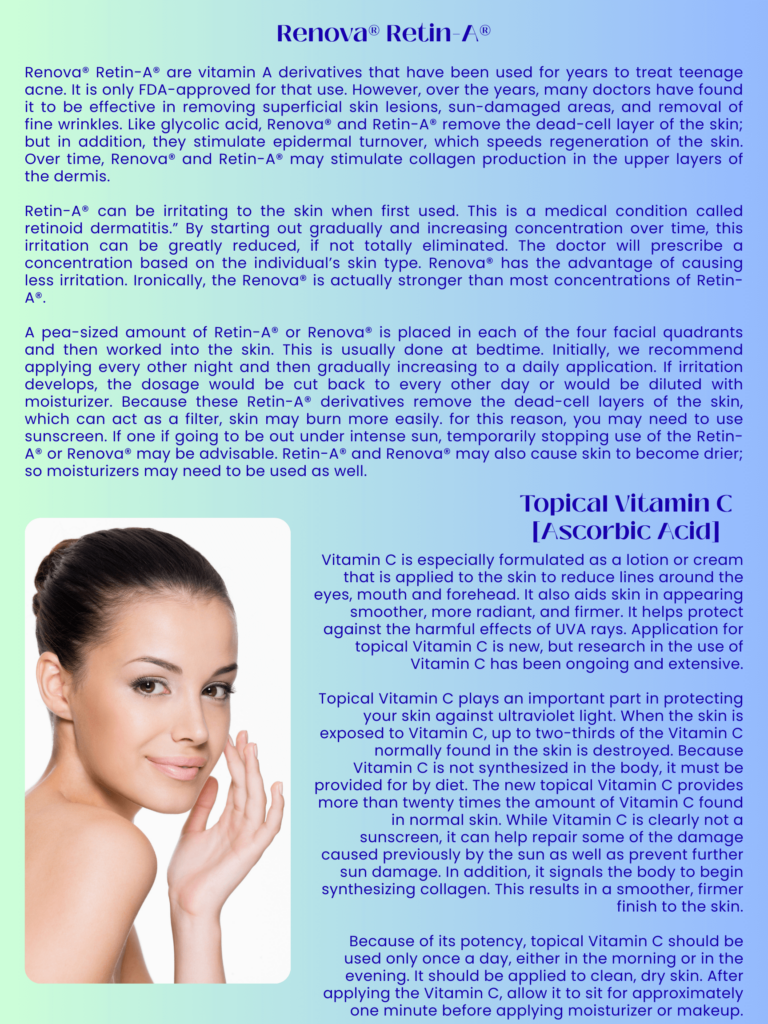 Renova® Retin-A®

Renova® Retin-A® are vitamin A derivatives that have been used for years to treat teenage acne. It is only FDA-approved for that use. However, over the years, many doctors have found it to be effective in removing superficial skin lesions, sun-damaged areas, and removal of fine wrinkles. Like glycolic acid, Renova® and Retin-A® remove the dead-cell layer of the skin; but in addition, they stimulate epidermal turnover, which speeds regeneration of the skin. Over time, Renova® and Retin-A® may stimulate collagen production in the upper layers of the dermis.

Retin-A® can be irritating to the skin when first used. This is a medical condition called retinoid dermatitis." By starting out gradually and increasing concentration over time, this irritation can be greatly reduced, if not totally eliminated. The doctor will prescribe a concentration based on the individual's skin type. Renova® has the advantage of causing less irritation. Ironically, the Renova® is actually stronger than most concentrations of Retin-A®.

A pea-sized amount of Retin-A® or Renova® is placed in each of the four facial quadrants and then worked into the skin. This is usually done at bedtime. Initially, we recommend applying every other night and then gradually increasing to a daily application. If irritation develops, the dosage would be cut back to every other day or would be diluted with moisturizer. Because these Retin-A® derivatives remove the dead-cell layers of the skin, which can act as a filter, skin may burn more easily. for this reason, you may need to use sunscreen. If one if going to be out under intense sun, temporarily stopping use of the Retin-A® or Renova® may be advisable. Retin-A® and Renova® may also cause skin to become drier; so moisturizers may need to be used as well.

Topical Vitamin C
[Ascorbic Acid]

Vitamin C is especially formulated as a lotion or cream that is applied to the skin to reduce lines around the eyes, mouth and forehead. It also aids skin in appearing smoother, more radiant, and firmer. It helps protect against the harmful effects of UVA rays. Application for topical Vitamin C is new, but research in the use of Vitamin C has been ongoing and extensive.

Topical Vitamin C plays an important part in protecting your skin against ultraviolet light. When the skin is exposed to Vitamin C, up to two-thirds of the Vitamin C normally found in the skin is destroyed. Because Vitamin C is not synthesized in the body, it must be provided for by diet. The new topical Vitamin C provides more than twenty times the amount of Vitamin C found in normal skin. While Vitamin C is clearly not a sunscreen, it can help repair some of the damage caused previously by the sun as well as prevent further sun damage. In addition, it signals the body to begin synthesizing collagen. This results in a smoother, firmer finish to the skin.

Because of its potency, topical Vitamin C should be used only once a day, either in the morning or in the evening. It should be applied to clean, dry skin. After applying the Vitamin C, allow it to sit for approximately one minute before applying moisturizer or makeup.